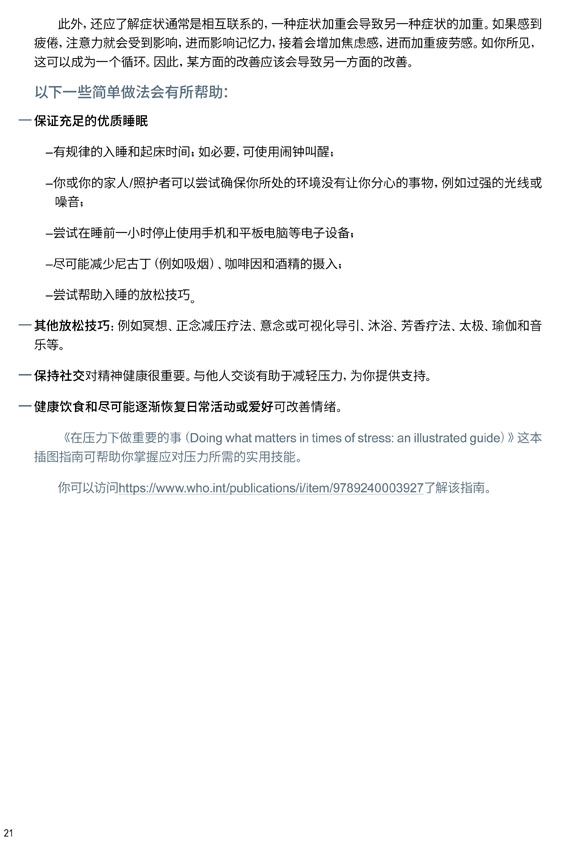 此外，还应了解症状通常是相互联系的，一种症状加重会导致另一种症状的加重。如果感到疲倦，注意力就会受到影响，进而影响记忆力，接着会增加焦虑感，进而加重疲劳感。如你所见，这可以成为一个循环。因此，某方面的改善应该会导致另一方面的改善。

以下一些简单做法会有所帮助：

— 保证充足的优质睡眠

–有规律的入睡和起床时间；如必要，可使用闹钟叫醒；

–你或你的家人/照护者可以尝试确保你所处的环境没有让你分心的事物，例如过强的光线或噪音；

–尝试在睡前一小时停止使用手机和平板电脑等电子设备；

–尽可能减少尼古丁（例如吸烟）、咖啡因和酒精的摄入；

–尝试帮助入睡的放松技巧。

— 其他放松技巧：例如冥想、正念减压疗法、意念或可视化导引、沐浴、芳香疗法、太极、瑜伽和音乐等。

— 保持社交对精神健康很重要。与他人交谈有助于减轻压力，为你提供支持。

— 健康饮食和尽可能逐渐恢复日常活动或爱好可改善情绪。

《在压力下做重要的事（Doing what matters in times of stress: an illustrated guide）》这本插图指南可帮助你掌握应对压力所需的实用技能。

你可以访问https://www.who.int/publications/i/item/9789240003927了解该指南。

21